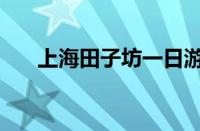 上海田子坊一日游